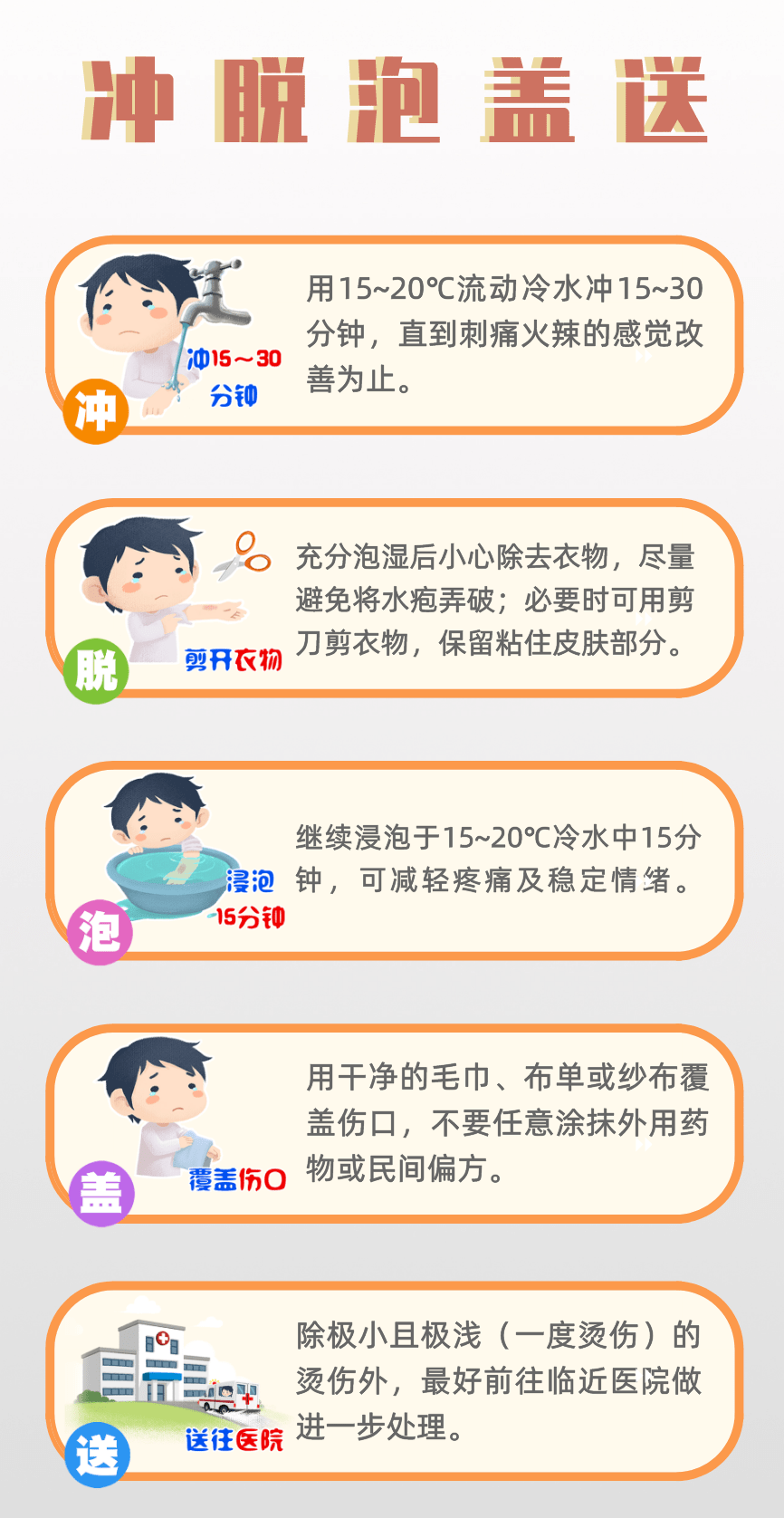 冲 脱 泡 盖 送

冲15～30分钟

冲

用15~20℃流动冷水冲15~30分钟，直到刺痛火辣的感觉改善为止。

剪开衣物

脱

充分泡湿后小心除去衣物，尽量避免将水疱弄破；必要时可用剪刀剪衣物，保留粘住皮肤部分。

浸泡15分钟

泡

继续浸泡于15~20℃冷水中15分钟，可减轻疼痛及稳定情绪。

覆盖伤口

盖

用干净的毛巾、布单或纱布覆盖伤口，不要任意涂抹外用药物或民间偏方。

送往医院

送

除极小且极浅（一度烫伤）的烫伤外，最好前往临近医院做进一步处理。